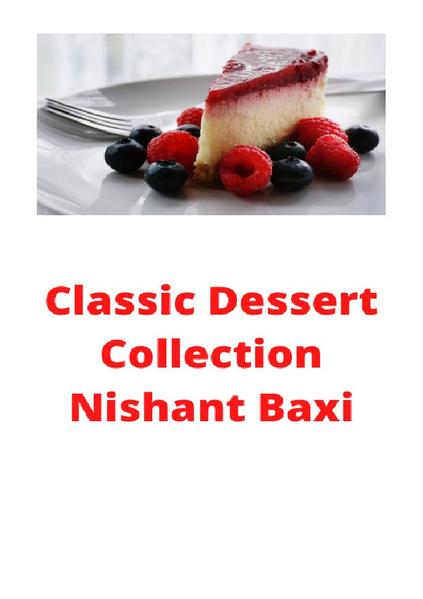 Classic Dessert Collection
Nishant Baxi